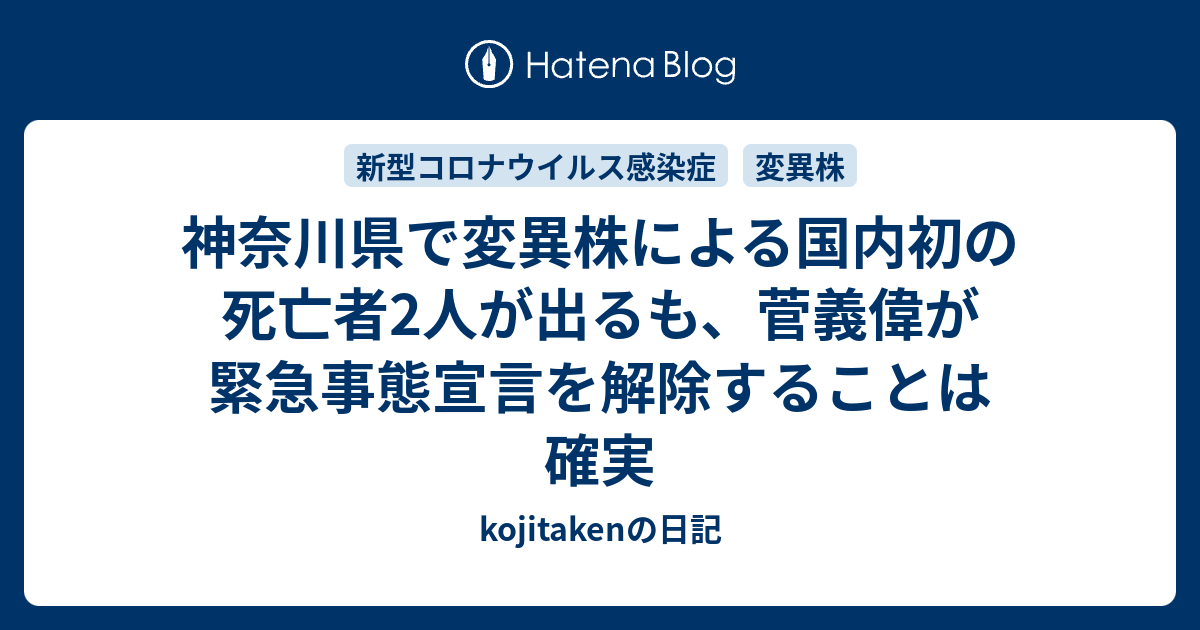 Hatena Blog

新型コロナウイルス感染症 変異株

神奈川県で変異株による国内初の死亡者2人が出るも、菅義偉が緊急事態宣言を解除することは確実

kojitakenの日記